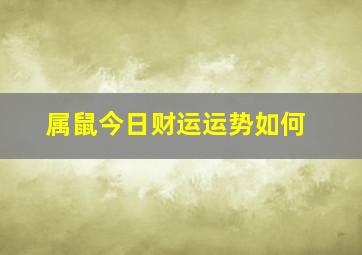 属鼠今日财运运势如何